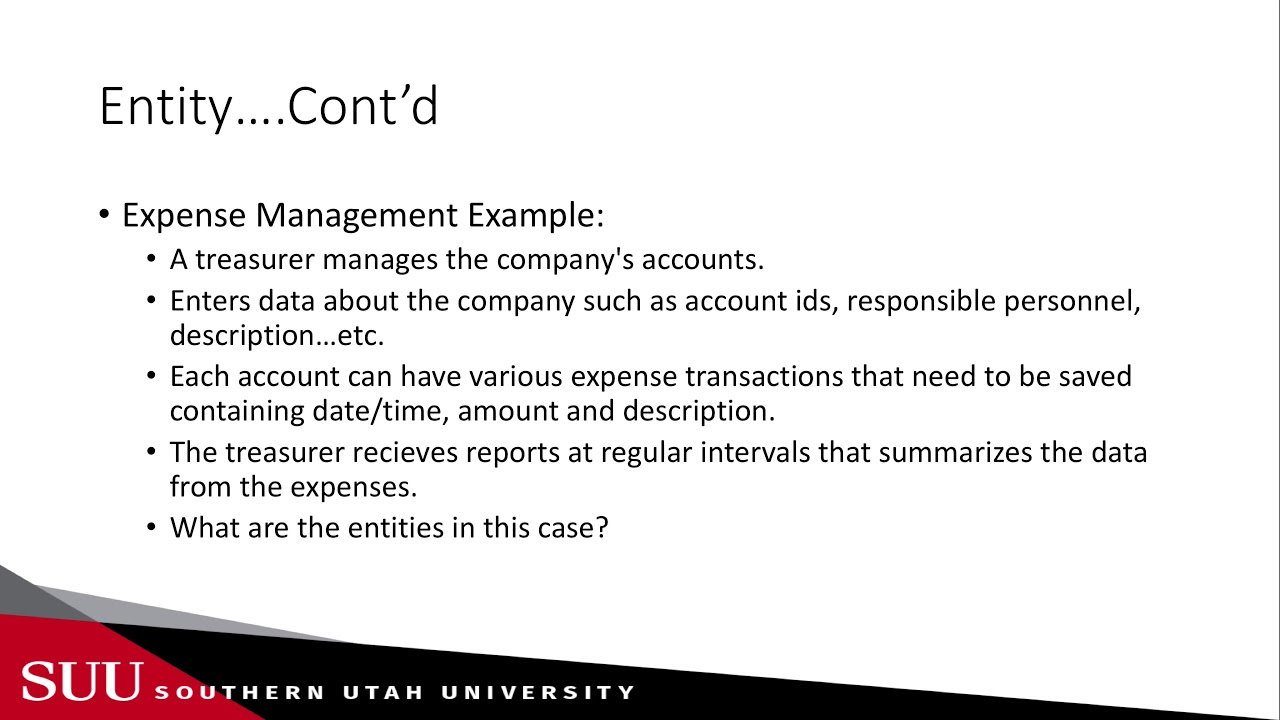 Entity….Cont’d

• Expense Management Example:
  • A treasurer manages the company's accounts.
  • Enters data about the company such as account ids, responsible personnel, description…etc.
  • Each account can have various expense transactions that need to be saved containing date/time, amount and description.
  • The treasurer recieves reports at regular intervals that summarizes the data from the expenses.
  • What are the entities in this case?

SUU SOUTHERN UTAH UNIVERSITY